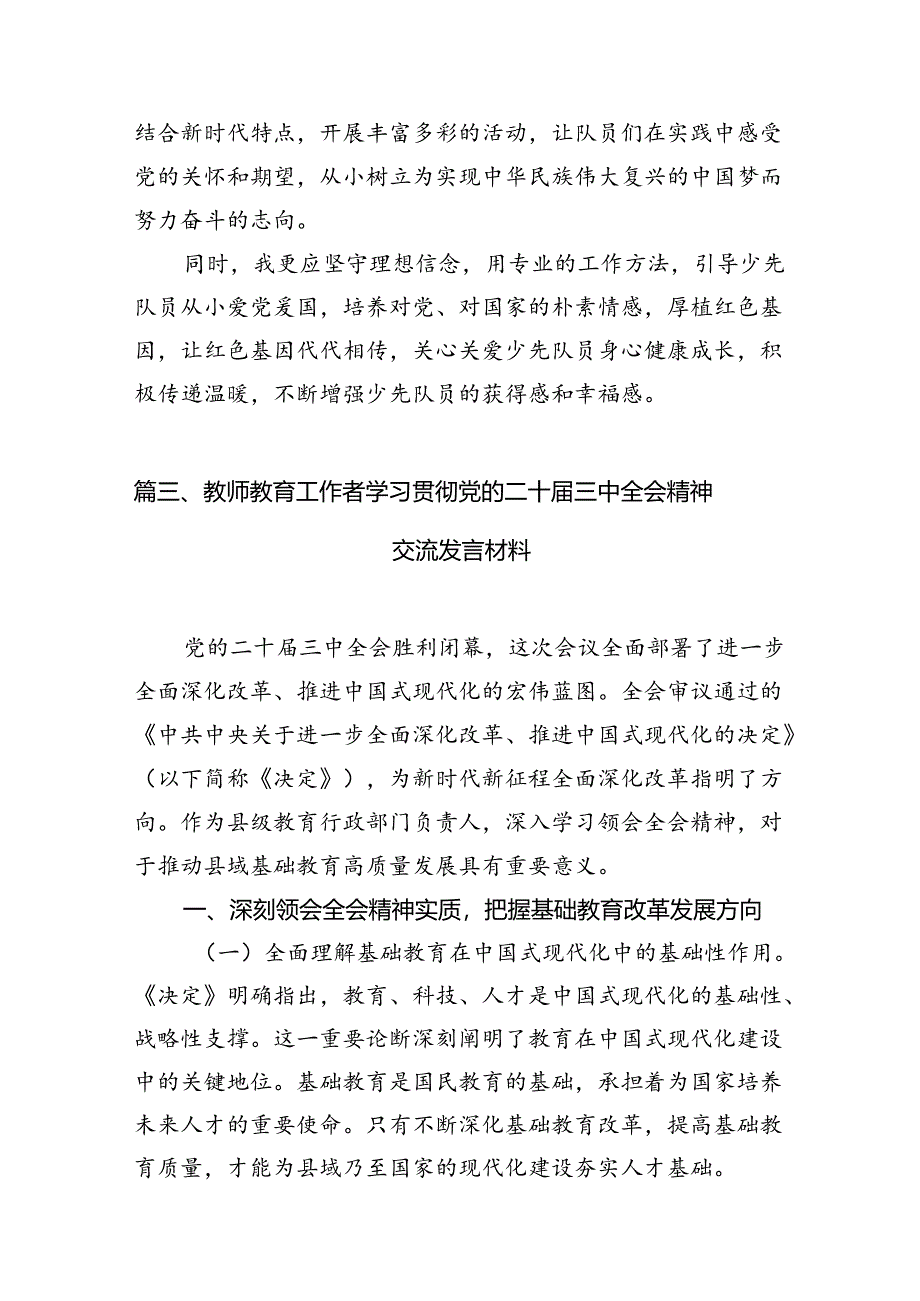 结合新时代特点，开展丰富多彩的活动，让队员们在实践中感受党的关怀和期望，从小树立为实现中华民族伟大复兴的中国梦而努力奋斗的志向。

同时，我更应坚守理想信念，用专业的工作方法，引导少先队员从小爱党爱国，培养对党、对国家的朴素情感，厚植红色基因，让红色基因代代相传，关心关爱少先队员身心健康成长，积极传递温暖，不断增强少先队员的获得感和幸福感。

篇三、教师教育工作者学习贯彻党的二十届三中全会精神交流发言材料

党的二十届三中全会胜利闭幕，这次会议全面部署了进一步全面深化改革、推进中国式现代化的宏伟蓝图。全会审议通过的《中共中央关于进一步全面深化改革、推进中国式现代化的决定》（以下简称《决定》），为新时代新征程全面深化改革指明了方向。作为县级教育行政部门负责人，深入学习领会全会精神，对于推动县域基础教育高质量发展具有重要意义。

一、深刻领会全会精神实质，把握基础教育改革发展方向

（一）全面理解基础教育在中国式现代化中的基础性作用。《决定》明确指出，教育、科技、人才是中国式现代化的基础性、战略性支撑。这一重要论断深刻阐明了教育在中国式现代化建设中的关键地位。基础教育是国民教育的基础，承担着为国家培养未来人才的重要使命。只有不断深化基础教育改革，提高基础教育质量，才能为县域乃至国家的现代化建设夯实人才基础。